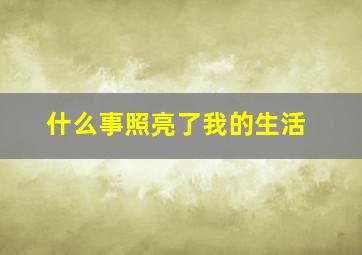 什么事照亮了我的生活